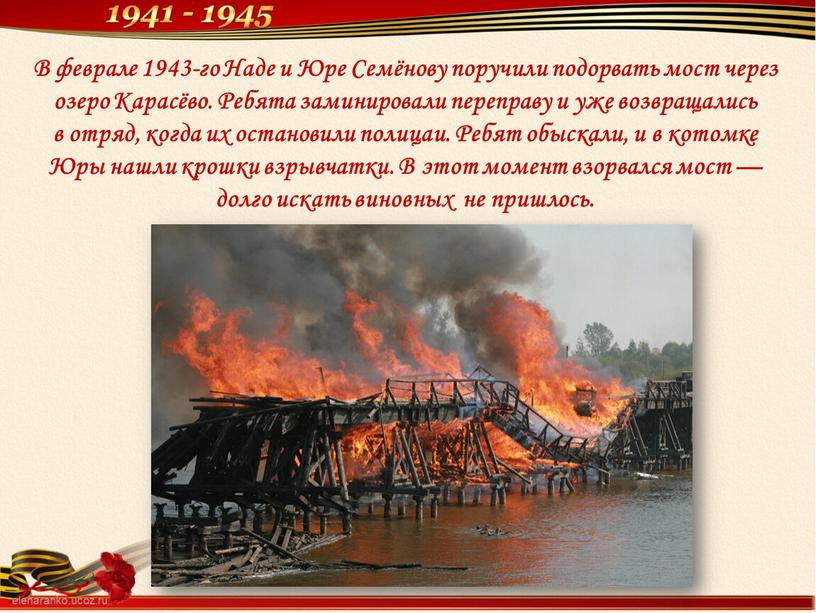 1941 - 1945

В феврале 1943-го Наде и Юре Семёнову поручили подорвать мост через озеро Карасёво. Ребята заминировали переправу и уже возвращались в отряд, когда их остановили полицаи. Ребят обыскали, и в котомке Юры нашли крошки взрывчатки. В этот момент взорвался мост — долго искать виновных не пришлось.

elenaranko.ucoz.ru